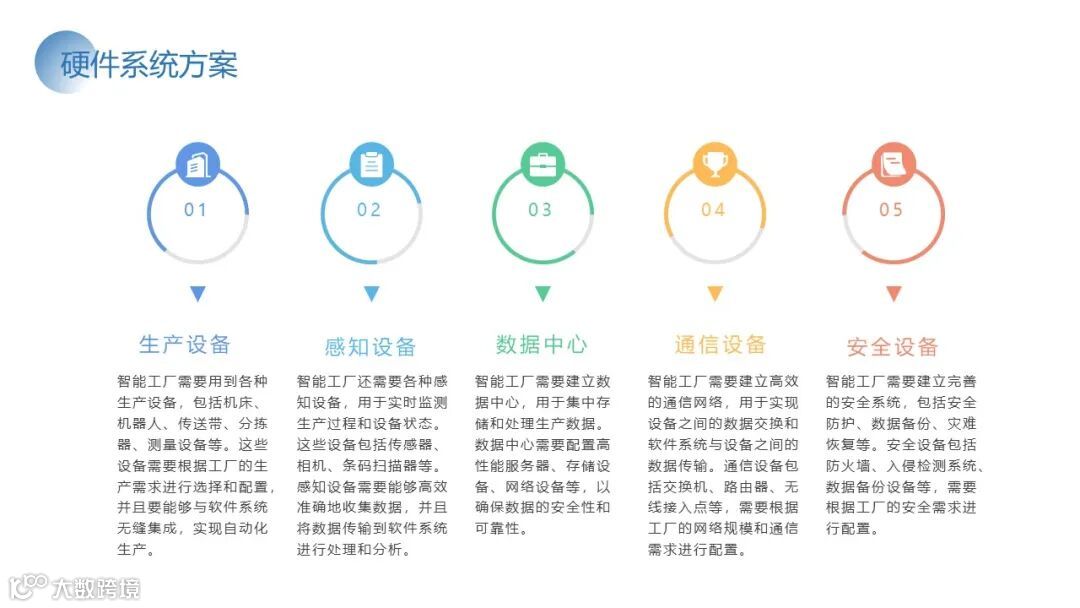 硬件系统方案

01

生产设备

智能工厂需要用到各种生产设备，包括机床、机器人、传送带、分拣器、测量设备等。这些设备需要根据工厂的生产需求进行选择和配置，并且要能够与软件系统无缝集成，实现自动化生产。

02

感知设备

智能工厂还需要各种感知设备，用于实时监测生产过程和设备状态。这些设备包括传感器、相机、条码扫描器等。感知设备需要能够高效准确地收集数据，并且将数据传输到软件系统进行处理和分析。

03

数据中心

智能工厂需要建立数据中心，用于集中存储和处理生产数据。数据中心需要配置高性能服务器、存储设备、网络设备等，以确保数据的安全性和可靠性。

04

通信设备

智能工厂需要建立高效的通信网络，用于实现设备之间的数据交换和软件系统与设备之间的数据传输。通信设备包括交换机、路由器、无线接入点等，需要根据工厂的网络规模和通信需求进行配置。

05

安全设备

智能工厂需要建立完善的安全系统，包括安全防护、数据备份、灾难恢复等。安全设备包括防火墙、入侵检测系统、数据备份设备等，需要根据工厂的安全需求进行配置。

大数跨境